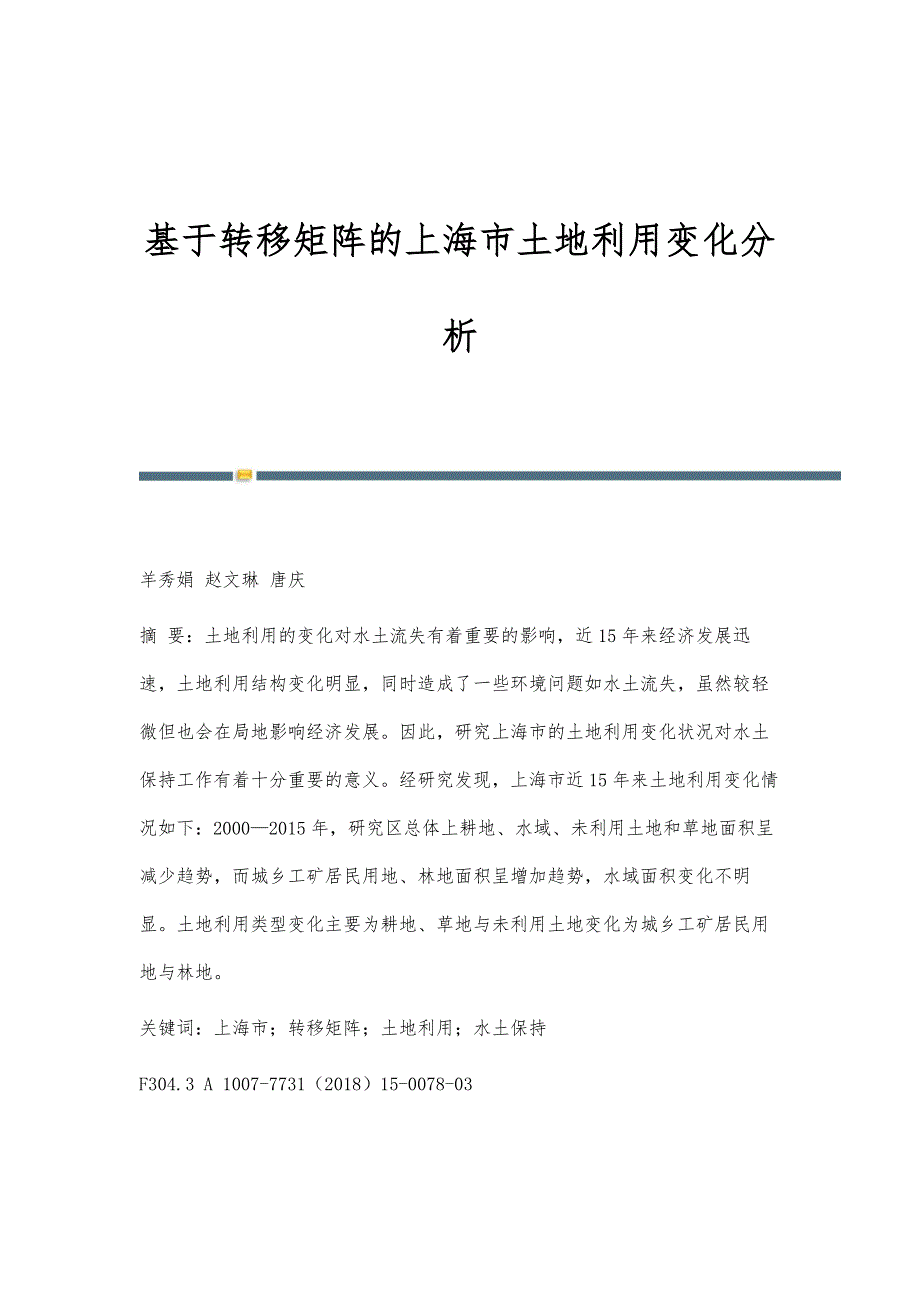 基于转移矩阵的上海市土地利用变化分析

羊秀娟 赵文琳 唐庆

摘 要：土地利用的变化对水土流失有着重要的影响，近15年来经济发展迅速，土地利用结构变化明显，同时造成了一些环境问题如水土流失，虽然较轻微但也会在局地影响经济发展。因此，研究上海市的土地利用变化状况对水土保持工作有着十分重要的意义。经研究发现，上海市近15年来土地利用变化情况如下：2000—2015年，研究区总体上耕地、水域、未利用土地和草地面积呈减少趋势，而城乡工矿居民用地、林地面积呈增加趋势，水域面积变化不明显。土地利用类型变化主要为耕地、草地与未利用土地变化为城乡工矿居民用地与林地。

关键词：上海市；转移矩阵；土地利用；水土保持

F304.3 A 1007-7731（2018）15-0078-03